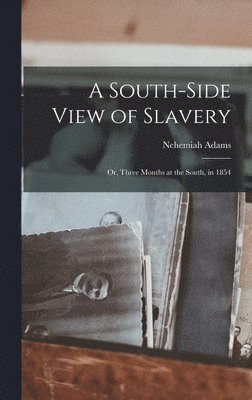 A South-Side View of Slavery

Nehemiah Adams

Or, Three Months at the South, in 1854